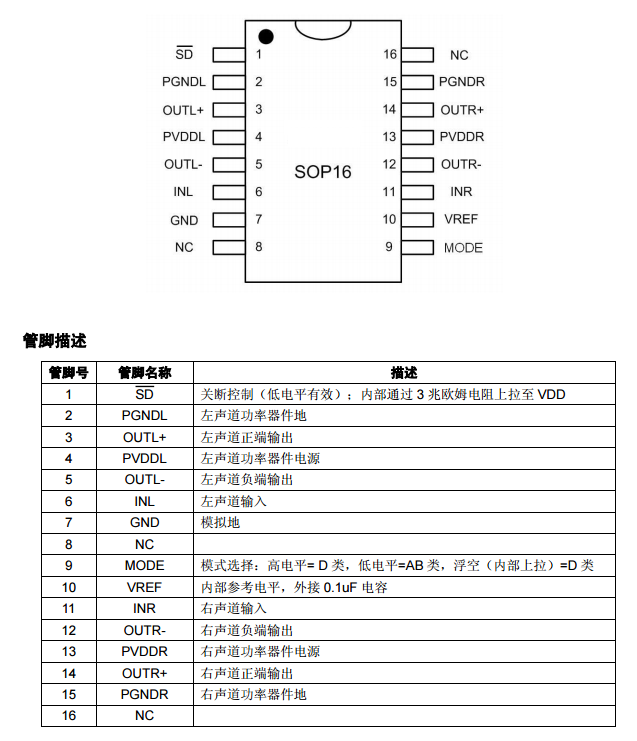 $\overline{SD}$ 1
PGNDL 2
OUTL+ 3
PVDDL 4
OUTL- 5
INL 6
GND 7
NC 8

SOP16

16 NC
15 PGNDR
14 OUTR+
13 PVDDR
12 OUTR-
11 INR
10 VREF
9 MODE

管脚描述

| 管脚号 | 管脚名称 | 描述 |
|---|---|---|
| 1 | $\overline{SD}$ | 关断控制（低电平有效）：内部通过 3 兆欧姆电阻上拉至 VDD |
| 2 | PGNDL | 左声道功率器件地 |
| 3 | OUTL+ | 左声道正端输出 |
| 4 | PVDDL | 左声道功率器件电源 |
| 5 | OUTL- | 左声道负端输出 |
| 6 | INL | 左声道输入 |
| 7 | GND | 模拟地 |
| 8 | NC | |
| 9 | MODE | 模式选择：高电平= D 类，低电平=AB 类，浮空（内部上拉）=D 类 |
| 10 | VREF | 内部参考电平，外接 0.1uF 电容 |
| 11 | INR | 右声道输入 |
| 12 | OUTR- | 右声道负端输出 |
| 13 | PVDDR | 右声道功率器件电源 |
| 14 | OUTR+ | 右声道正端输出 |
| 15 | PGNDR | 右声道功率器件地 |
| 16 | NC | |